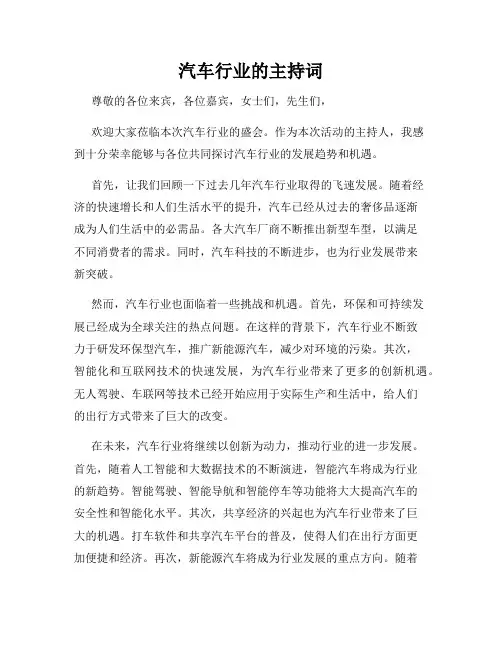 汽车行业的主持词

尊敬的各位来宾，各位嘉宾，女士们，先生们，

欢迎大家莅临本次汽车行业的盛会。作为本次活动的主持人，我感到十分荣幸能够与各位共同探讨汽车行业的发展趋势和机遇。

首先，让我们回顾一下过去几年汽车行业取得的飞速发展。随着经济的快速增长和人们生活水平的提升，汽车已经从过去的奢侈品逐渐成为人们生活中的必需品。各大汽车厂商不断推出新型车型，以满足不同消费者的需求。同时，汽车科技的不断进步，也为行业发展带来新突破。

然而，汽车行业也面临着一些挑战和机遇。首先，环保和可持续发展已经成为全球关注的热点问题。在这样的背景下，汽车行业不断致力于研发环保型汽车，推广新能源汽车，减少对环境的污染。其次，智能化和互联网技术的快速发展，为汽车行业带来了更多的创新机遇。无人驾驶、车联网等技术已经开始应用于实际生产和生活中，给人们的出行方式带来了巨大的改变。

在未来，汽车行业将继续以创新为动力，推动行业的进一步发展。首先，随着人工智能和大数据技术的不断演进，智能汽车将成为行业的新趋势。智能驾驶、智能导航和智能停车等功能将大大提高汽车的安全性和智能化水平。其次，共享经济的兴起也为汽车行业带来了巨大的机遇。打车软件和共享汽车平台的普及，使得人们在出行方面更加便捷和经济。再次，新能源汽车将成为行业发展的重点方向。随着